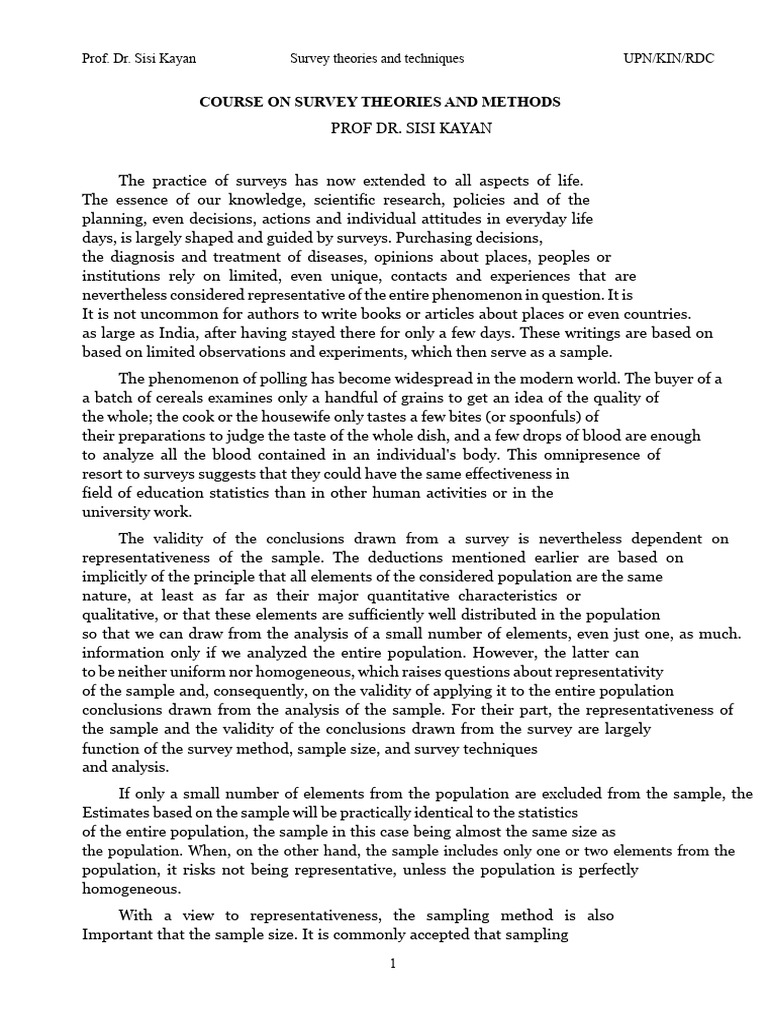 Prof. Dr. Sisi Kayan Survey theories and techniques UPN/KIN/RDC

COURSE ON SURVEY THEORIES AND METHODS
PROF DR. SISI KAYAN

The practice of surveys has now extended to all aspects of life. The essence of our knowledge, scientific research, policies and of the planning, even decisions, actions and individual attitudes in everyday life days, is largely shaped and guided by surveys. Purchasing decisions, the diagnosis and treatment of diseases, opinions about places, peoples or institutions rely on limited, even unique, contacts and experiences that are nevertheless considered representative of the entire phenomenon in question. It is It is not uncommon for authors to write books or articles about places or even countries. as large as India, after having stayed there for only a few days. These writings are based on based on limited observations and experiments, which then serve as a sample.

The phenomenon of polling has become widespread in the modern world. The buyer of a a batch of cereals examines only a handful of grains to get an idea of the quality of the whole; the cook or the housewife only tastes a few bites (or spoonfuls) of their preparations to judge the taste of the whole dish, and a few drops of blood are enough to analyze all the blood contained in an individual's body. This omnipresence of resort to surveys suggests that they could have the same effectiveness in field of education statistics than in other human activities or in the university work.

The validity of the conclusions drawn from a survey is nevertheless dependent on representativeness of the sample. The deductions mentioned earlier are based on implicitly of the principle that all elements of the considered population are the same nature, at least as far as their major quantitative characteristics or qualitative, or that these elements are sufficiently well distributed in the population so that we can draw from the analysis of a small number of elements, even just one, as much. information only if we analyzed the entire population. However, the latter can to be neither uniform nor homogeneous, which raises questions about representativity of the sample and, consequently, on the validity of applying it to the entire population conclusions drawn from the analysis of the sample. For their part, the representativeness of the sample and the validity of the conclusions drawn from the survey are largely function of the survey method, sample size, and survey techniques and analysis.

If only a small number of elements from the population are excluded from the sample, the Estimates based on the sample will be practically identical to the statistics of the entire population, the sample in this case being almost the same size as the population. When, on the other hand, the sample includes only one or two elements from the population, it risks not being representative, unless the population is perfectly homogeneous.

With a view to representativeness, the sampling method is also Important that the sample size. It is commonly accepted that sampling

1